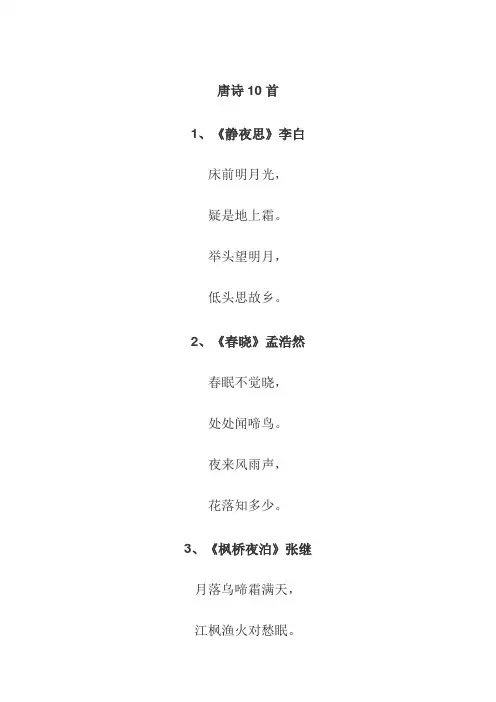 唐诗10首

1、《静夜思》李白

床前明月光，

疑是地上霜。

举头望明月，

低头思故乡。

2、《春晓》孟浩然

春眠不觉晓，

处处闻啼鸟。

夜来风雨声，

花落知多少。

3、《枫桥夜泊》张继

月落乌啼霜满天，

江枫渔火对愁眠。